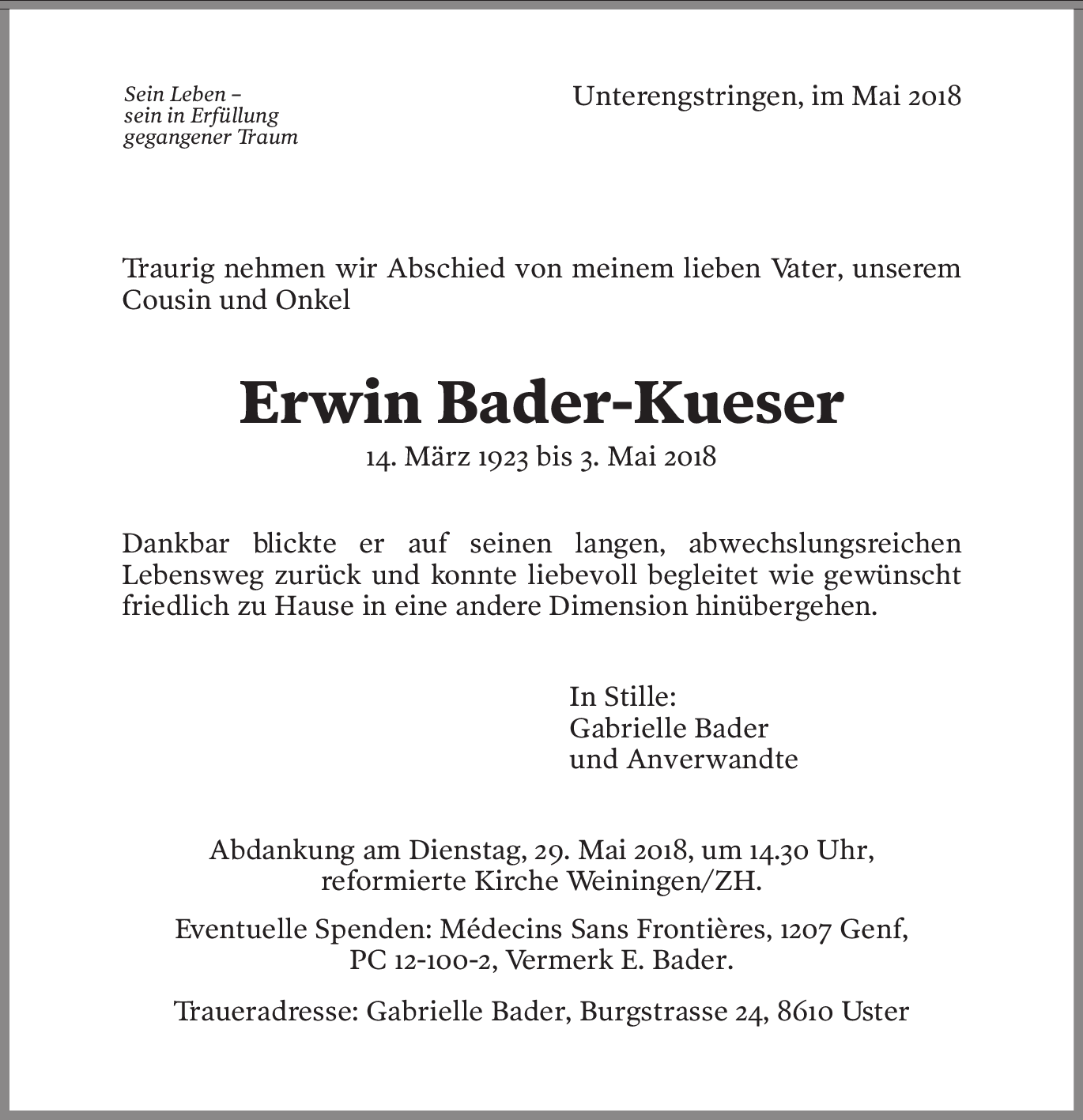 Sein Leben –
sein in Erfüllung
gegangener Traum

Unterengstringen, im Mai 2018

Traurig nehmen wir Abschied von meinem lieben Vater, unserem Cousin und Onkel

Erwin Bader-Kueser

14. März 1923 bis 3. Mai 2018

Dankbar blickte er auf seinen langen, abwechslungsreichen Lebensweg zurück und konnte liebevoll begleitet wie gewünscht friedlich zu Hause in eine andere Dimension hinübergehen.

In Stille:
Gabrielle Bader
und Anverwandte

Abdankung am Dienstag, 29. Mai 2018, um 14.30 Uhr, reformierte Kirche Weiningen/ZH.

Eventuelle Spenden: Médecins Sans Frontières, 1207 Genf, PC 12-100-2, Vermerk E. Bader.

Traueradresse: Gabrielle Bader, Burgstrasse 24, 8610 Uster